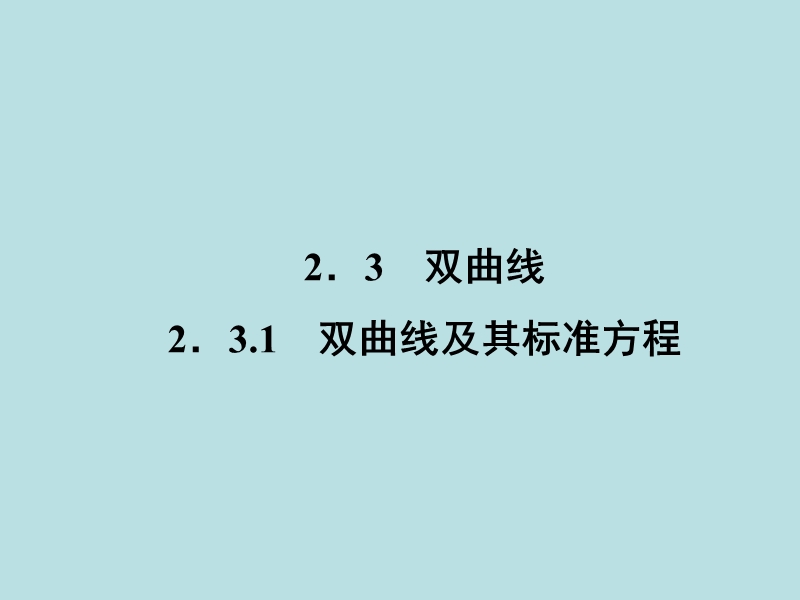 2．3　双曲线

2．3.1　双曲线及其标准方程